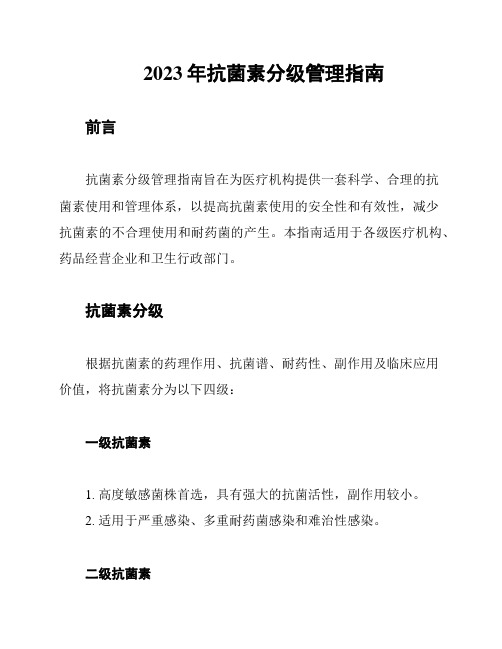 2023 年抗菌素分级管理指南

前言

抗菌素分级管理指南旨在为医疗机构提供一套科学、合理的抗菌素使用和管理体系，以提高抗菌素使用的安全性和有效性，减少抗菌素的不合理使用和耐药菌的产生。本指南适用于各级医疗机构、药品经营企业和卫生行政部门。

抗菌素分级

根据抗菌素的药理作用、抗菌谱、耐药性、副作用及临床应用价值，将抗菌素分为以下四级：

一级抗菌素

1. 高度敏感菌株首选，具有强大的抗菌活性，副作用较小。
2. 适用于严重感染、多重耐药菌感染和难治性感染。

二级抗菌素